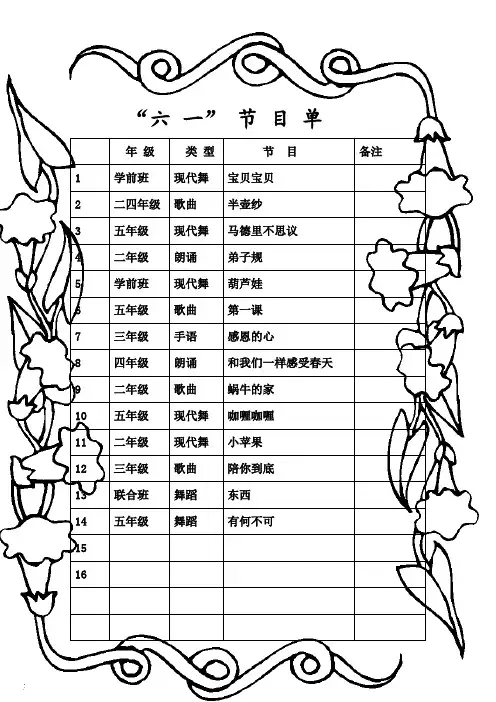 “六 一” 节 目 单

|  | 年 级 | 类 型 | 节 目 | 备注 |
|---|---|---|---|---|
| 1 | 学前班 | 现代舞 | 宝贝宝贝 |  |
| 2 | 二四年级 | 歌曲 | 半壶纱 |  |
| 3 | 五年级 | 现代舞 | 马德里不思议 |  |
| 4 | 二年级 | 朗诵 | 弟子规 |  |
| 5 | 学前班 | 现代舞 | 葫芦娃 |  |
| 6 | 五年级 | 歌曲 | 第一课 |  |
| 7 | 三年级 | 手语 | 感恩的心 |  |
| 8 | 四年级 | 朗诵 | 和我们一样感受春天 |  |
| 9 | 二年级 | 歌曲 | 蜗牛的家 |  |
| 10 | 五年级 | 现代舞 | 咖喱咖喱 |  |
| 11 | 二年级 | 现代舞 | 小苹果 |  |
| 12 | 三年级 | 歌曲 | 陪你到底 |  |
| 13 | 联合班 | 舞蹈 | 东西 |  |
| 14 | 五年级 | 舞蹈 | 有何不可 |  |
| 15 |  |  |  |  |
| 16 |  |  |  |  |
|  |  |  |  |  |
|  |  |  |  |  |